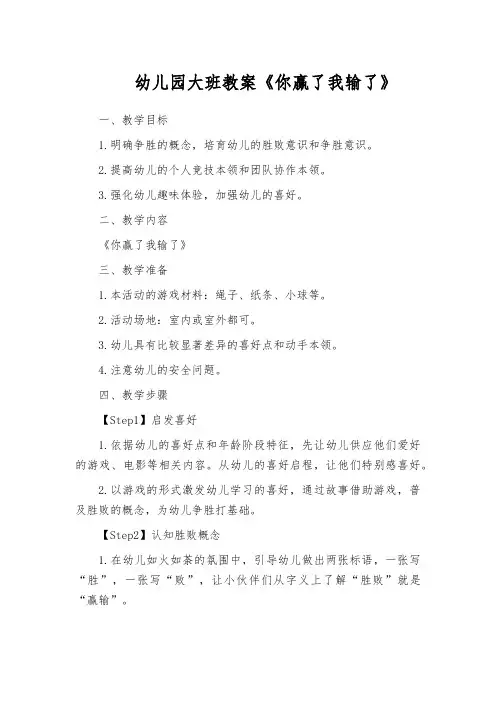 幼儿园大班教案《你赢了我输了》

一、教学目标

1.明确争胜的概念，培育幼儿的胜败意识和争胜意识。

2.提高幼儿的个人竞技本领和团队协作本领。

3.强化幼儿趣味体验，加强幼儿的喜好。

二、教学内容

《你赢了我输了》

三、教学准备

1.本活动的游戏材料：绳子、纸条、小球等。

2.活动场地：室内或室外都可。

3.幼儿具有比较显著差异的喜好点和动手本领。

4.注意幼儿的安全问题。

四、教学步骤

【Step1】启发喜好

1.依据幼儿的喜好点和年龄阶段特征，先让幼儿供应他们爱好的游戏、电影等相关内容。从幼儿的喜好启程，让他们特别感喜好。

2.以游戏的形式激发幼儿学习的喜好，通过故事借助游戏，普及胜败的概念，为幼儿争胜打基础。

【Step2】认知胜败概念

1.在幼儿如火如荼的氛围中，引导幼儿做出两张标语，一张写“胜”，一张写“败”，让小伙伴们从字义上了解“胜败”就是“赢输”。